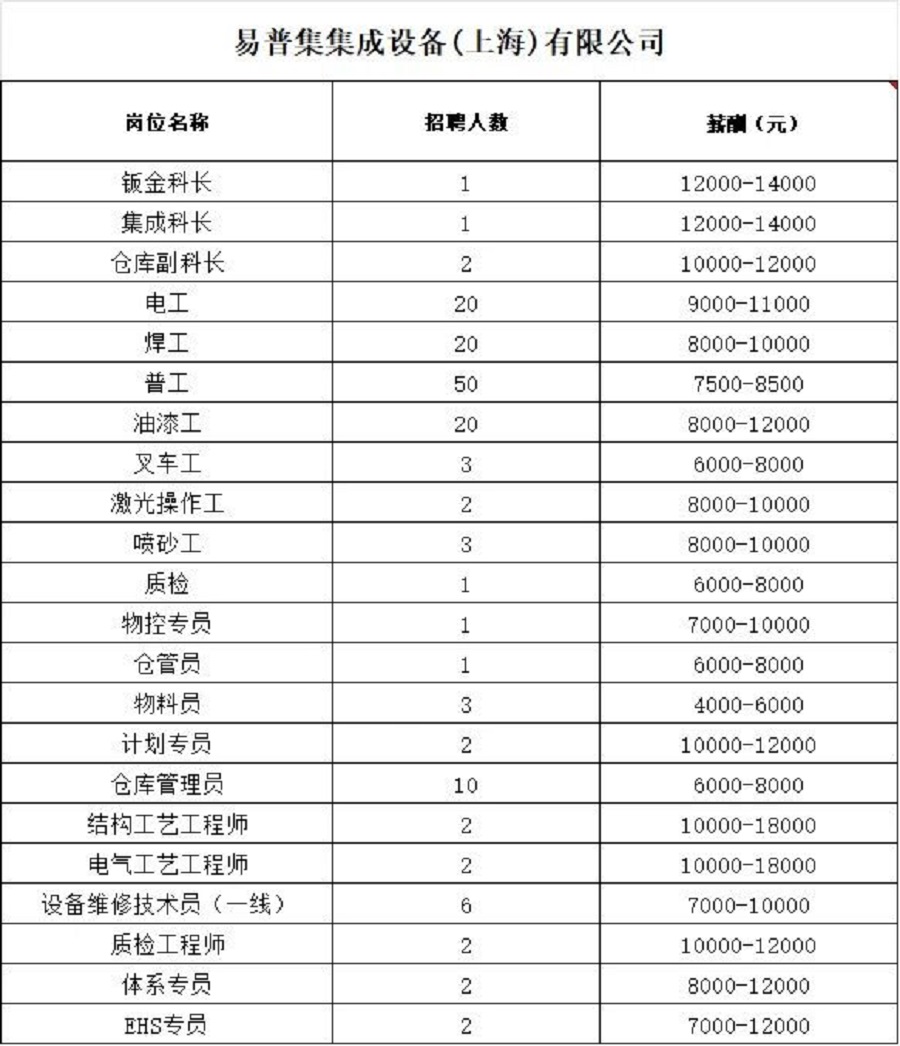 易普集集成设备(上海)有限公司

| 岗位名称 | 招聘人数 | 薪酬（元） |
|---|---|---|
| 钣金科长 | 1 | 12000-14000 |
| 集成科长 | 1 | 12000-14000 |
| 仓库副科长 | 2 | 10000-12000 |
| 电工 | 20 | 9000-11000 |
| 焊工 | 20 | 8000-10000 |
| 普工 | 50 | 7500-8500 |
| 油漆工 | 20 | 8000-12000 |
| 叉车工 | 3 | 6000-8000 |
| 激光操作工 | 2 | 8000-10000 |
| 喷砂工 | 3 | 8000-10000 |
| 质检 | 1 | 6000-8000 |
| 物控专员 | 1 | 7000-10000 |
| 仓管员 | 1 | 6000-8000 |
| 物料员 | 3 | 4000-6000 |
| 计划专员 | 2 | 10000-12000 |
| 仓库管理员 | 10 | 6000-8000 |
| 结构工艺工程师 | 2 | 10000-18000 |
| 电气工艺工程师 | 2 | 10000-18000 |
| 设备维修技术员（一线） | 6 | 7000-10000 |
| 质检工程师 | 2 | 10000-12000 |
| 体系专员 | 2 | 8000-12000 |
| EHS专员 | 2 | 7000-12000 |